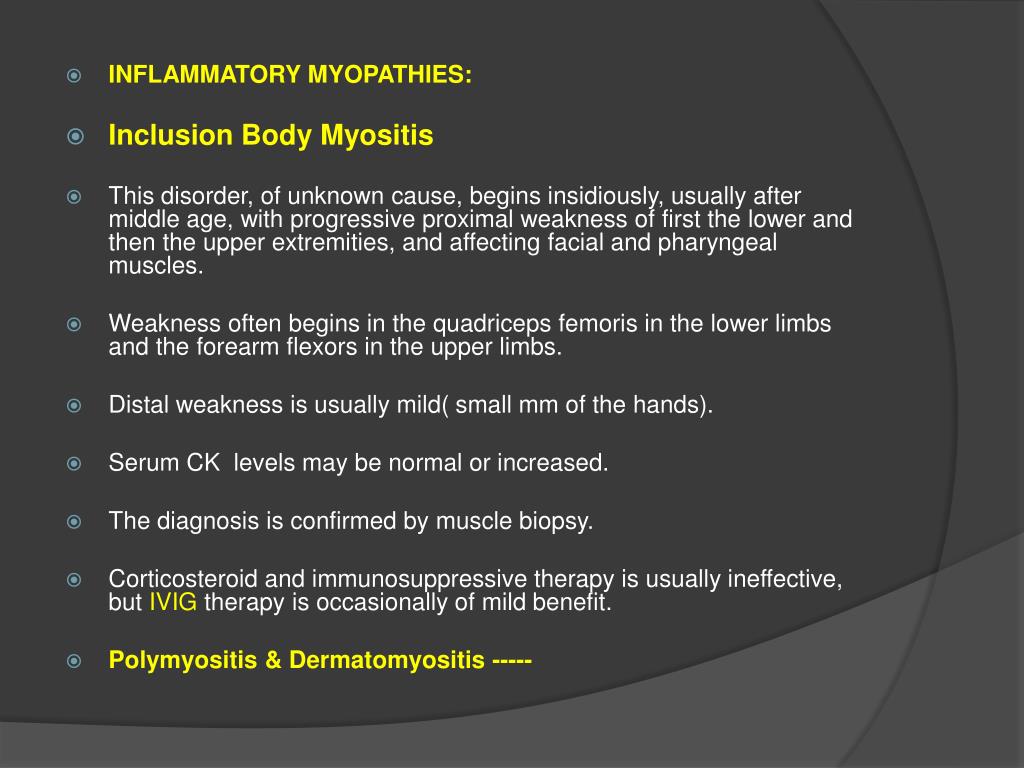 INFLAMMATORY MYOPATHIES:

Inclusion Body Myositis

This disorder, of unknown cause, begins insidiously, usually after middle age, with progressive proximal weakness of first the lower and then the upper extremities, and affecting facial and pharyngeal muscles.

Weakness often begins in the quadriceps femoris in the lower limbs and the forearm flexors in the upper limbs.

Distal weakness is usually mild( small mm of the hands).

Serum CK levels may be normal or increased.

The diagnosis is confirmed by muscle biopsy.

Corticosteroid and immunosuppressive therapy is usually ineffective, but IVIG therapy is occasionally of mild benefit.

Polymyositis & Dermatomyositis -----